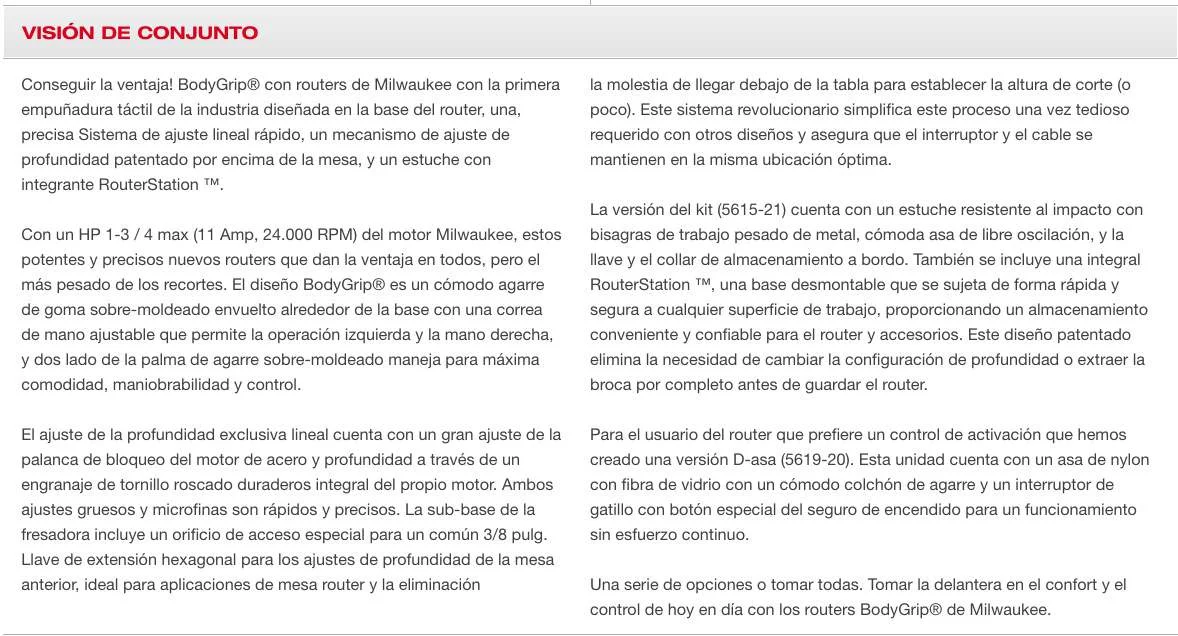 VISIÓN DE CONJUNTO

Conseguir la ventaja! BodyGrip® con routers de Milwaukee con la primera empuñadura táctil de la industria diseñada en la base del router, una, precisa Sistema de ajuste lineal rápido, un mecanismo de ajuste de profundidad patentado por encima de la mesa, y un estuche con integrante RouterStation ™.

Con un HP 1-3 / 4 max (11 Amp, 24.000 RPM) del motor Milwaukee, estos potentes y precisos nuevos routers que dan la ventaja en todos, pero el más pesado de los recortes. El diseño BodyGrip® es un cómodo agarre de goma sobre-moldeado envuelto alrededor de la base con una correa de mano ajustable que permite la operación izquierda y la mano derecha, y dos lado de la palma de agarre sobre-moldeado maneja para máxima comodidad, maniobrabilidad y control.

El ajuste de la profundidad exclusiva lineal cuenta con un gran ajuste de la palanca de bloqueo del motor de acero y profundidad a través de un engranaje de tornillo roscado duraderos integral del propio motor. Ambos ajustes gruesos y microfinas son rápidos y precisos. La sub-base de la fresadora incluye un orificio de acceso especial para un común 3/8 pulg. Llave de extensión hexagonal para los ajustes de profundidad de la mesa anterior, ideal para aplicaciones de mesa router y la eliminación la molestia de llegar debajo de la tabla para establecer la altura de corte (o poco). Este sistema revolucionario simplifica este proceso una vez tedioso requerido con otros diseños y asegura que el interruptor y el cable se mantienen en la misma ubicación óptima.

La versión del kit (5615-21) cuenta con un estuche resistente al impacto con bisagras de trabajo pesado de metal, cómoda asa de libre oscilación, y la llave y el collar de almacenamiento a bordo. También se incluye una integral RouterStation ™, una base desmontable que se sujeta de forma rápida y segura a cualquier superficie de trabajo, proporcionando un almacenamiento conveniente y confiable para el router y accesorios. Este diseño patentado elimina la necesidad de cambiar la configuración de profundidad o extraer la broca por completo antes de guardar el router.

Para el usuario del router que prefiere un control de activación que hemos creado una versión D-asa (5619-20). Esta unidad cuenta con un asa de nylon con fibra de vidrio con un cómodo colchón de agarre y un interruptor de gatillo con botón especial del seguro de encendido para un funcionamiento sin esfuerzo continuo.

Una serie de opciones o tomar todas. Tomar la delantera en el confort y el control de hoy en día con los routers BodyGrip® de Milwaukee.